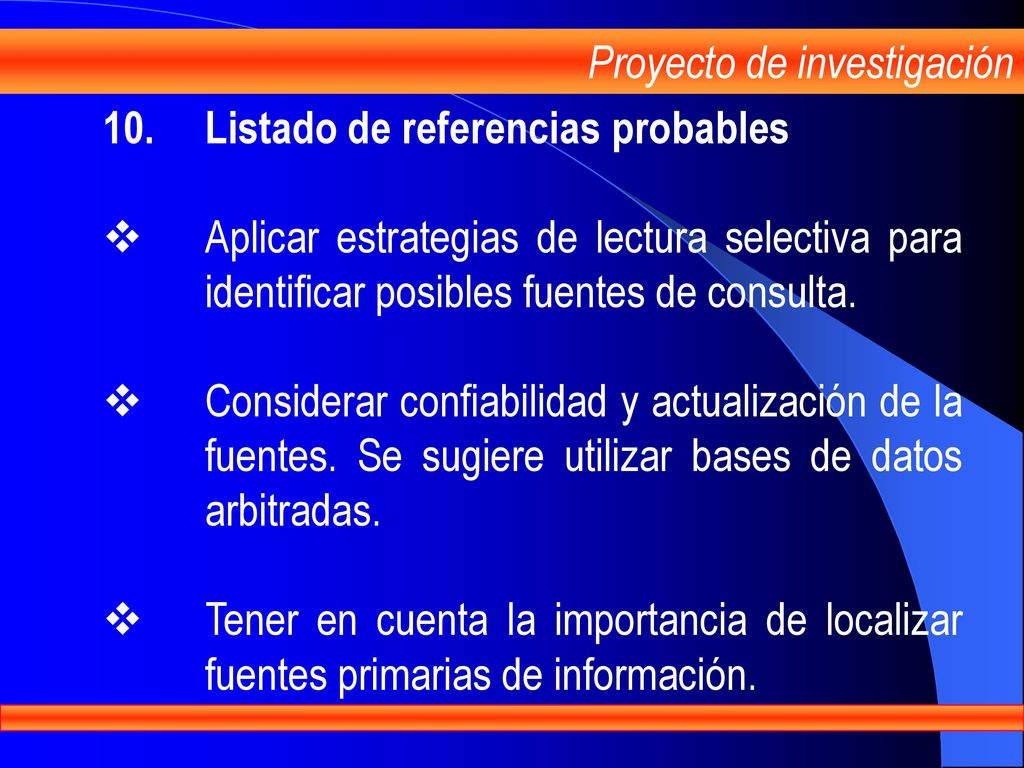 Proyecto de investigación

10. Listado de referencias probables

❖ Aplicar estrategias de lectura selectiva para identificar posibles fuentes de consulta.

❖ Considerar confiabilidad y actualización de la fuentes. Se sugiere utilizar bases de datos arbitradas.

❖ Tener en cuenta la importancia de localizar fuentes primarias de información.